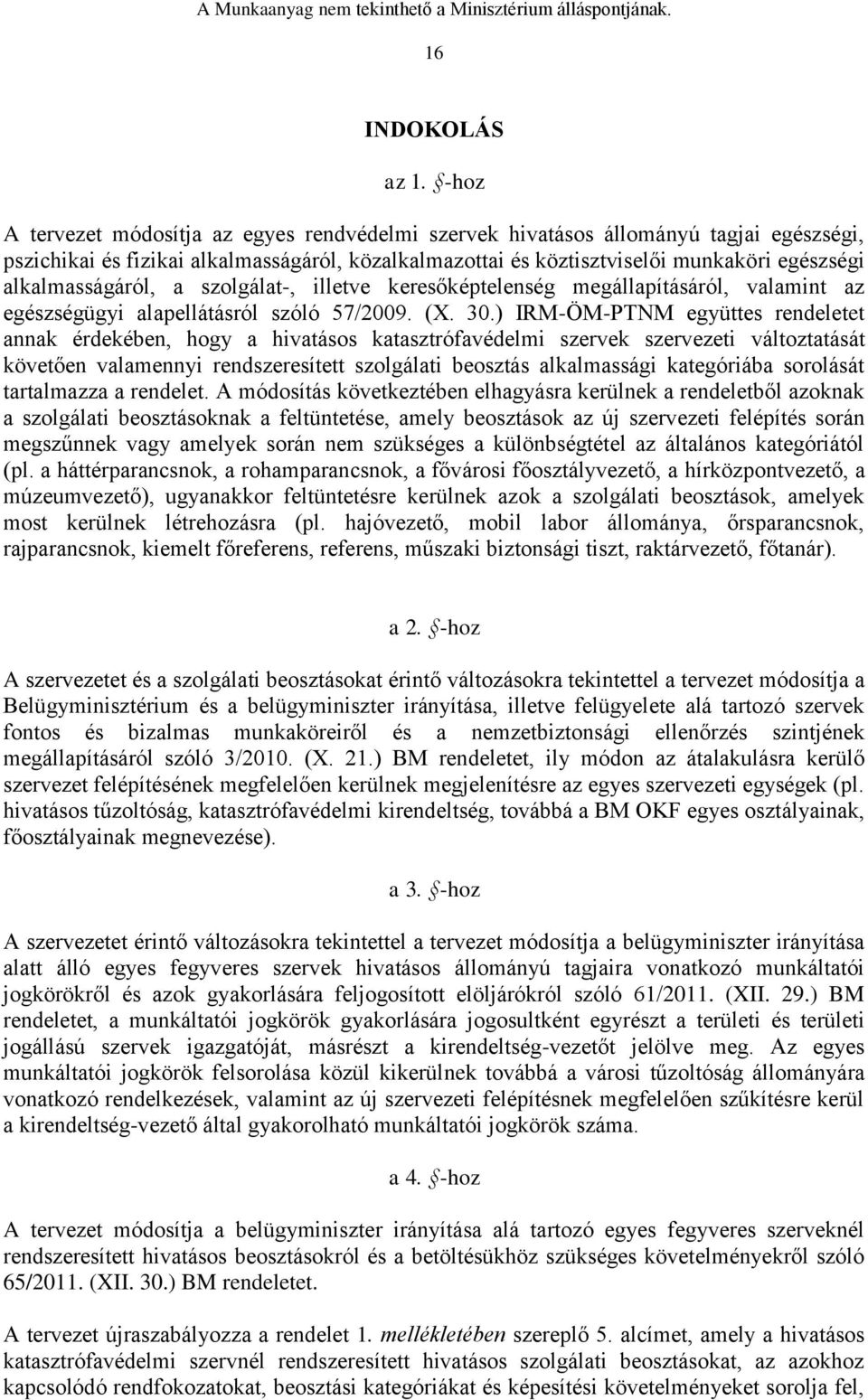 A Munkaanyag nem tekinthető a Minisztérium álláspontjának.

16

INDOKOLÁS

az 1. §-hoz

A tervezet módosítja az egyes rendvédelmi szervek hivatásos állományú tagjai egészségi, pszichikai és fizikai alkalmasságáról, közalkalmazottai és köztisztviselői munkaköri egészségi alkalmasságáról, a szolgálat-, illetve keresőképtelenség megállapításáról, valamint az egészségügyi alapellátásról szóló 57/2009. (X. 30.) IRM-ÖM-PTNM együttes rendeletet annak érdekében, hogy a hivatásos katasztrófavédelmi szervek szervezeti változtatását követően valamennyi rendszeresített szolgálati beosztás alkalmassági kategóriába sorolását tartalmazza a rendelet. A módosítás következtében elhagyásra kerülnek a rendeletből azoknak a szolgálati beosztásoknak a feltüntetése, amely beosztások az új szervezeti felépítés során megszűnnek vagy amelyek során nem szükséges a különbségtétel az általános kategóriától (pl. a háttérparancsnok, a rohamparancsnok, a fővárosi főosztályvezető, a hírközpontvezető, a múzeumvezető), ugyanakkor feltüntetésre kerülnek azok a szolgálati beosztások, amelyek most kerülnek létrehozásra (pl. hajóvezető, mobil labor állománya, őrsparancsnok, rajparancsnok, kiemelt főreferens, referens, műszaki biztonsági tiszt, raktárvezető, főtanár).

a 2. §-hoz

A szervezetet és a szolgálati beosztásokat érintő változásokra tekintettel a tervezet módosítja a Belügyminisztérium és a belügyminiszter irányítása, illetve felügyelete alá tartozó szervek fontos és bizalmas munkaköreiről és a nemzetbiztonsági ellenőrzés szintjének megállapításáról szóló 3/2010. (X. 21.) BM rendeletet, ily módon az átalakulásra kerülő szervezet felépítésének megfelelően kerülnek megjelenítésre az egyes szervezeti egységek (pl. hivatásos tűzoltóság, katasztrófavédelmi kirendeltség, továbbá a BM OKF egyes osztályainak, főosztályainak megnevezése).

a 3. §-hoz

A szervezetet érintő változásokra tekintettel a tervezet módosítja a belügyminiszter irányítása alatt álló egyes fegyveres szervek hivatásos állományú tagjaira vonatkozó munkáltatói jogkörökről és azok gyakorlására feljogosított elöljárókról szóló 61/2011. (XII. 29.) BM rendeletet, a munkáltatói jogkörök gyakorlására jogosultként egyrészt a területi és területi jogállású szervek igazgatóját, másrészt a kirendeltség-vezetőt jelölve meg. Az egyes munkáltatói jogkörök felsorolása közül kikerülnek továbbá a városi tűzoltóság állományára vonatkozó rendelkezések, valamint az új szervezeti felépítésnek megfelelően szűkítésre kerül a kirendeltség-vezető által gyakorolható munkáltatói jogkörök száma.

a 4. §-hoz

A tervezet módosítja a belügyminiszter irányítása alá tartozó egyes fegyveres szerveknél rendszeresített hivatásos beosztásokról és a betöltésükhöz szükséges követelményekről szóló 65/2011. (XII. 30.) BM rendeletet.

A tervezet újraszabályozza a rendelet 1. mellékletében szereplő 5. alcímet, amely a hivatásos katasztrófavédelmi szervnél rendszeresített hivatásos szolgálati beosztásokat, az azokhoz kapcsolódó rendfokozatokat, beosztási kategóriákat és képesítési követelményeket sorolja fel,